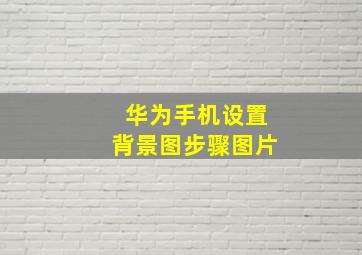 华为手机设置
背景图步骤图片